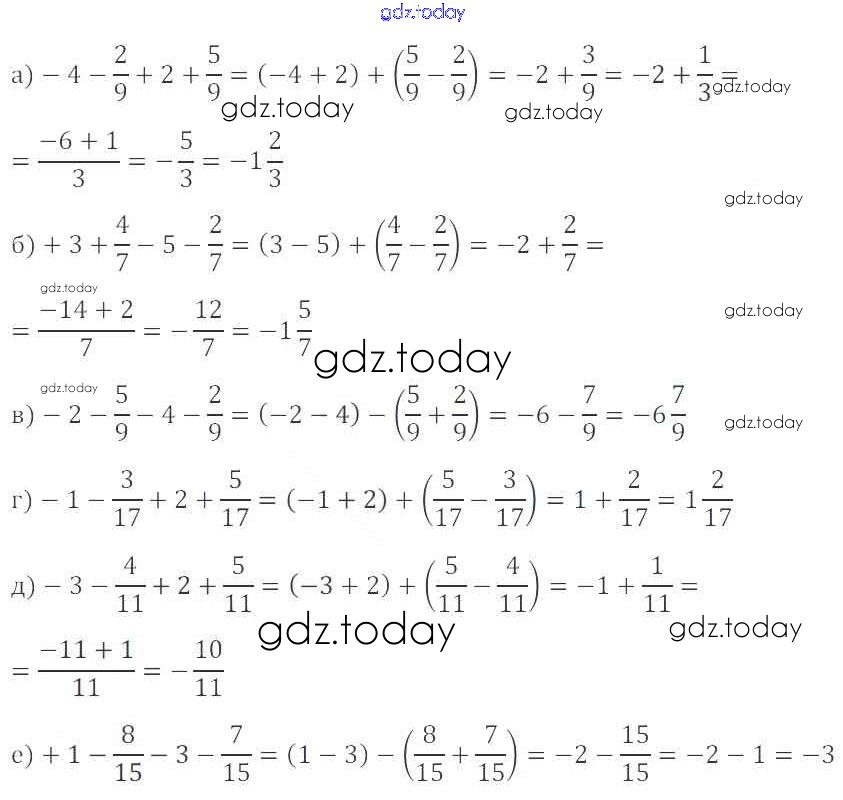 gdz.today

а) $-4-\frac{2}{9}+2+\frac{5}{9}=(-4+2)+\left(\frac{5}{9}-\frac{2}{9}\right)=-2+\frac{3}{9}=-2+\frac{1}{3}=$
gdz.today gdz.today gdz.today

$=\frac{-6+1}{3}=-\frac{5}{3}=-1\frac{2}{3}$

gdz.today

б) $+3+\frac{4}{7}-5-\frac{2}{7}=(3-5)+\left(\frac{4}{7}-\frac{2}{7}\right)=-2+\frac{2}{7}=$

gdz.today

$=\frac{-14+2}{7}=-\frac{12}{7}=-1\frac{5}{7}$

gdz.today gdz.today

gdz.today

в) $-2-\frac{5}{9}-4-\frac{2}{9}=(-2-4)-\left(\frac{5}{9}+\frac{2}{9}\right)=-6-\frac{7}{9}=-6\frac{7}{9}$ gdz.today

г) $-1-\frac{3}{17}+2+\frac{5}{17}=(-1+2)+\left(\frac{5}{17}-\frac{3}{17}\right)=1+\frac{2}{17}=1\frac{2}{17}$

д) $-3-\frac{4}{11}+2+\frac{5}{11}=(-3+2)+\left(\frac{5}{11}-\frac{4}{11}\right)=-1+\frac{1}{11}=$

gdz.today gdz.today

$=\frac{-11+1}{11}=-\frac{10}{11}$

е) $+1-\frac{8}{15}-3-\frac{7}{15}=(1-3)-\left(\frac{8}{15}+\frac{7}{15}\right)=-2-\frac{15}{15}=-2-1=-3$